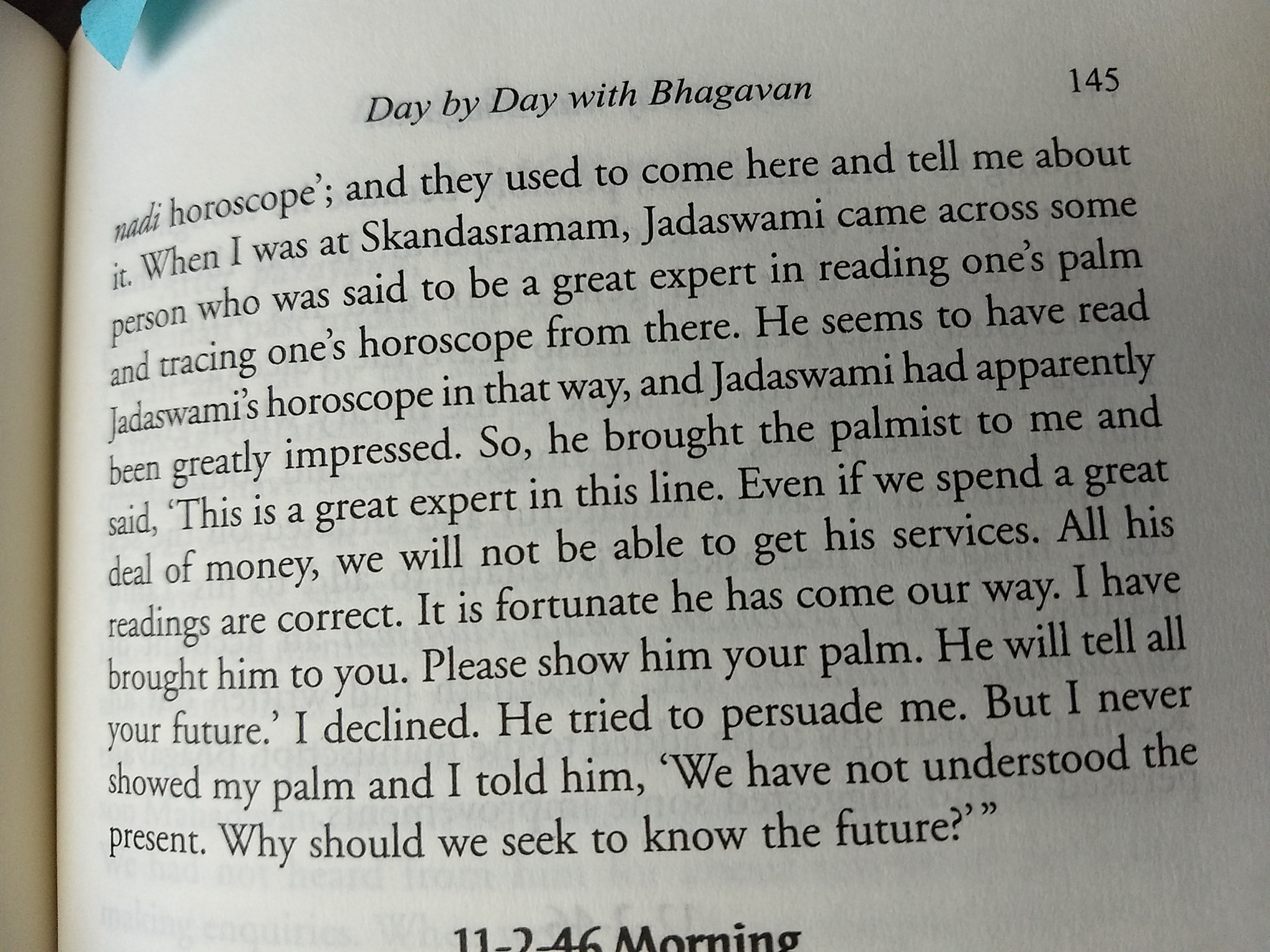 Day by Day with Bhagavan

145

nadi horoscope'; and they used to come here and tell me about it. When I was at Skandasramam, Jadaswami came across some person who was said to be a great expert in reading one's palm and tracing one's horoscope from there. He seems to have read Jadaswami's horoscope in that way, and Jadaswami had apparently been greatly impressed. So, he brought the palmist to me and said, 'This is a great expert in this line. Even if we spend a great deal of money, we will not be able to get his services. All his readings are correct. It is fortunate he has come our way. I have brought him to you. Please show him your palm. He will tell all your future.' I declined. He tried to persuade me. But I never showed my palm and I told him, 'We have not understood the present. Why should we seek to know the future?'"

11-2-46 Morning